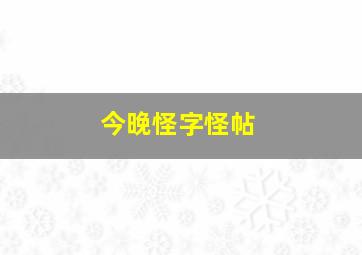 今晚怪字怪帖